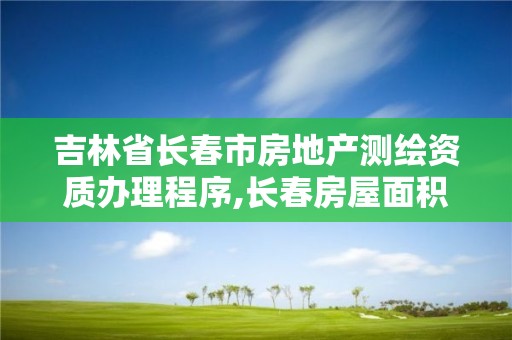 吉林省长春市房地产测绘资质办理程序,长春房屋面积